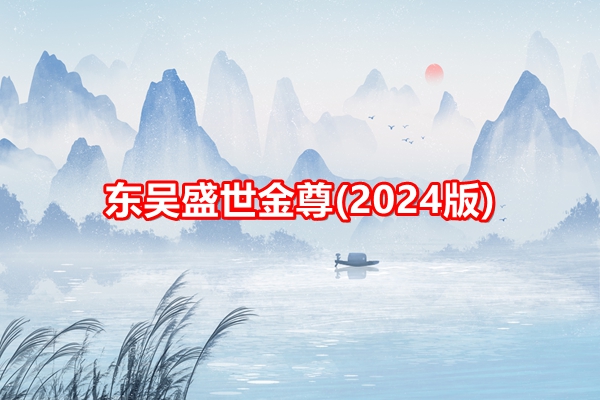 东吴盛世金尊(2024版)